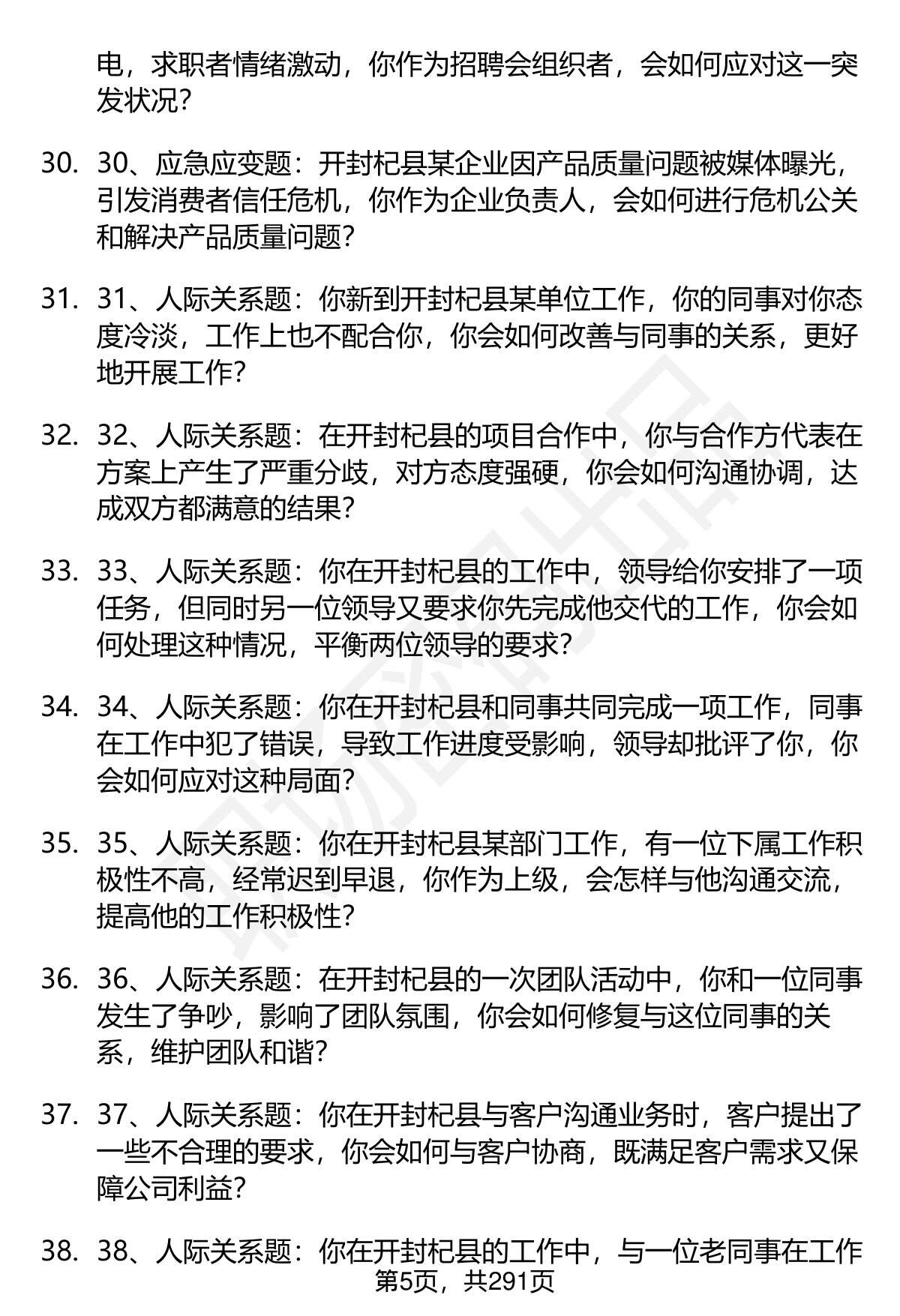 电，求职者情绪激动，你作为招聘会组织者，会如何应对这一突发状况？

30. 30、应急应变题：开封杞县某企业因产品质量问题被媒体曝光，引发消费者信任危机，你作为企业负责人，会如何进行危机公关和解决产品质量问题？

31. 31、人际关系题：你新到开封杞县某单位工作，你的同事对你态度冷淡，工作上也不配合你，你会如何改善与同事的关系，更好地开展工作？

32. 32、人际关系题：在开封杞县的项目合作中，你与合作方代表在方案上产生了严重分歧，对方态度强硬，你会如何沟通协调，达成双方都满意的结果？

33. 33、人际关系题：你在开封杞县的工作中，领导给你安排了一项任务，但同时另一位领导又要求你先完成他交代的工作，你会如何处理这种情况，平衡两位领导的要求？

34. 34、人际关系题：你在开封杞县和同事共同完成一项工作，同事在工作中犯了错误，导致工作进度受影响，领导却批评了你，你会如何应对这种局面？

35. 35、人际关系题：你在开封杞县某部门工作，有一位下属工作积极性不高，经常迟到早退，你作为上级，会怎样与他沟通交流，提高他的工作积极性？

36. 36、人际关系题：在开封杞县的一次团队活动中，你和一位同事发生了争吵，影响了团队氛围，你会如何修复与这位同事的关系，维护团队和谐？

37. 37、人际关系题：你在开封杞县与客户沟通业务时，客户提出了一些不合理的要求，你会如何与客户协商，既满足客户需求又保障公司利益？

38. 38、人际关系题：你在开封杞县的工作中，与一位老同事在工作

第5页，共291页